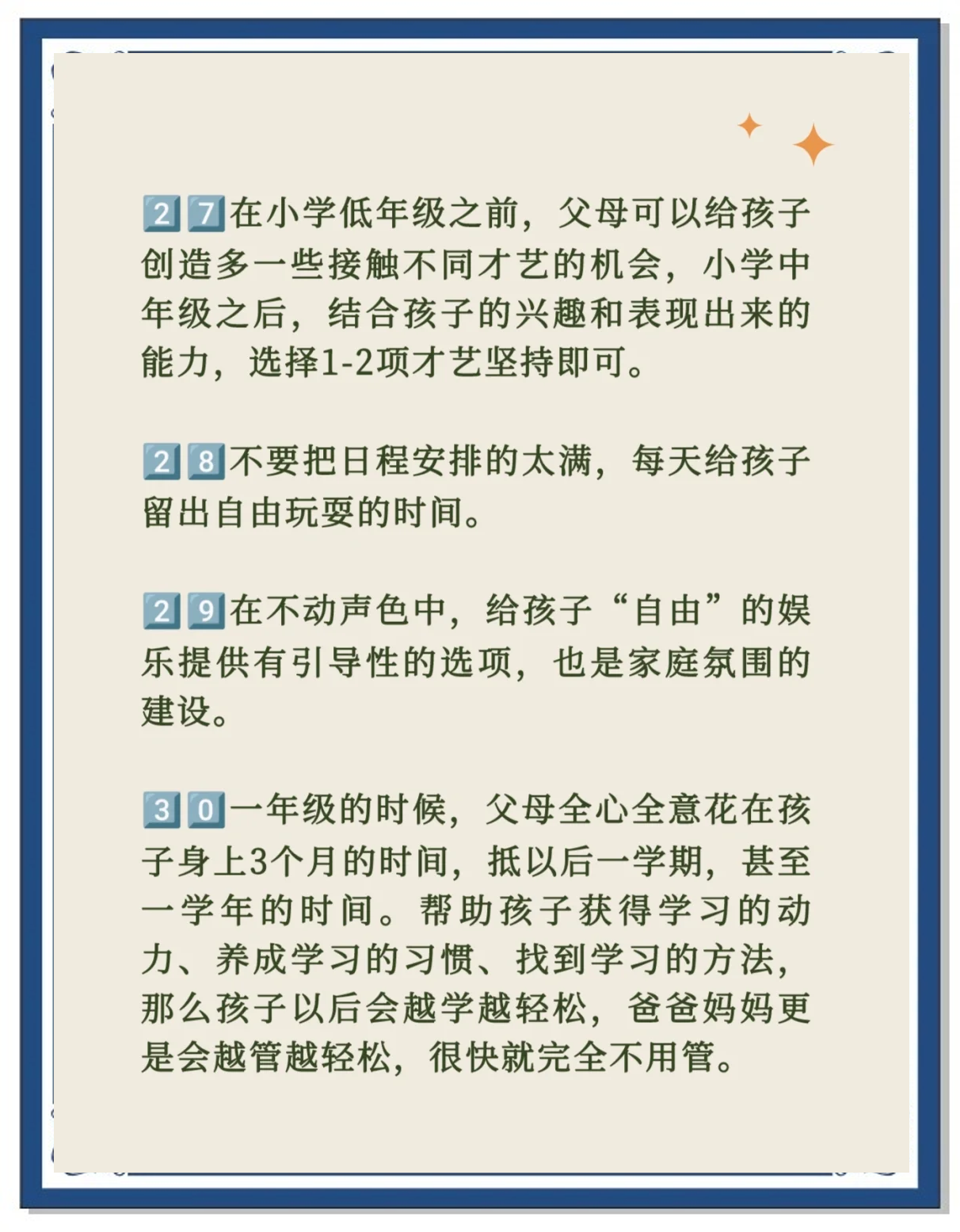 27在小学低年级之前，父母可以给孩子创造多一些接触不同才艺的机会，小学中年级之后，结合孩子的兴趣和表现出来的能力，选择1-2项才艺坚持即可。

28不要把日程安排的太满，每天给孩子留出自由玩耍的时间。

29在不动声色中，给孩子“自由”的娱乐提供有引导性的选项，也是家庭氛围的建设。

30一年级的时候，父母全心全意花在孩子身上3个月的时间，抵以后一学期，甚至一学年的时间。帮助孩子获得学习的动力、养成学习的习惯、找到学习的方法，那么孩子以后会越学越轻松，爸爸妈妈更是会越管越轻松，很快就完全不用管。